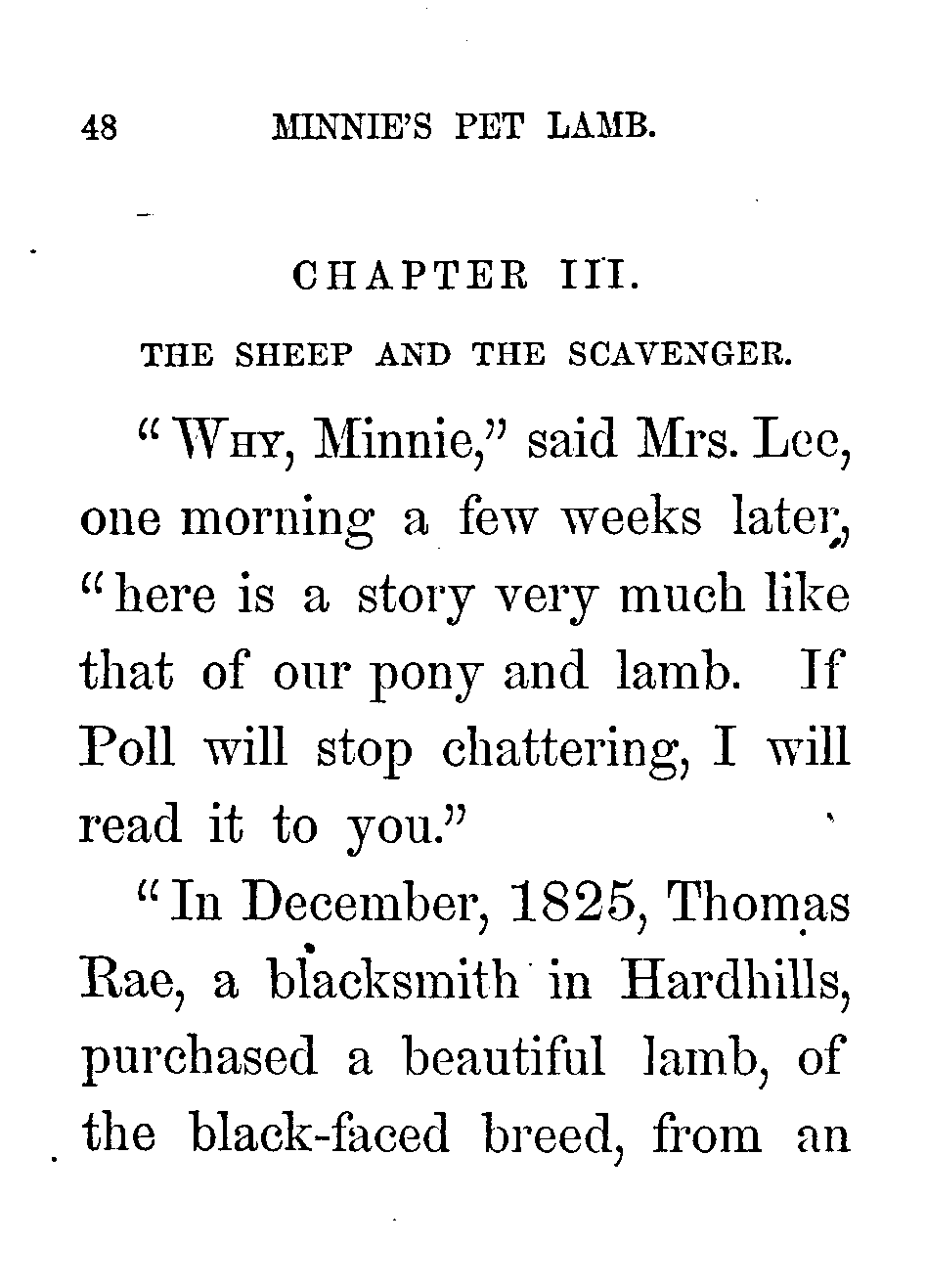 48 MINNIE'S PET LAMB.

CHAPTER III.

THE SHEEP AND THE SCAVENGER.

"WHY, Minnie," said Mrs. Lee, one morning a few weeks later, "here is a story very much like that of our pony and lamb. If Poll will stop chattering, I will read it to you."

"In December, 1825, Thomas Rae, a blacksmith in Hardhills, purchased a beautiful lamb, of the black-faced breed, from an